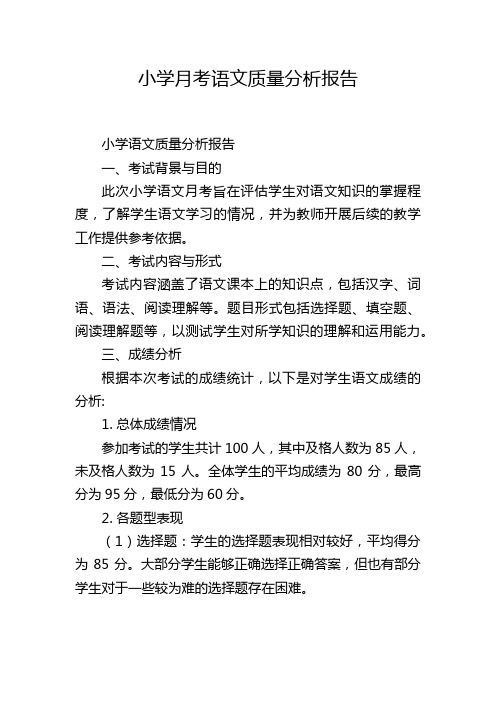 小学月考语文质量分析报告

小学语文质量分析报告

一、考试背景与目的

此次小学语文月考旨在评估学生对语文知识的掌握程度，了解学生语文学习的情况，并为教师开展后续的教学工作提供参考依据。

二、考试内容与形式

考试内容涵盖了语文课本上的知识点，包括汉字、词语、语法、阅读理解等。题目形式包括选择题、填空题、阅读理解题等，以测试学生对所学知识的理解和运用能力。

三、成绩分析

根据本次考试的成绩统计，以下是对学生语文成绩的分析:

1. 总体成绩情况

参加考试的学生共计 100 人，其中及格人数为 85 人，未及格人数为 15 人。全体学生的平均成绩为 80 分，最高分为 95 分，最低分为 60 分。

2. 各题型表现

（1）选择题：学生的选择题表现相对较好，平均得分为 85 分。大部分学生能够正确选择正确答案，但也有部分学生对于一些较为难的选择题存在困难。